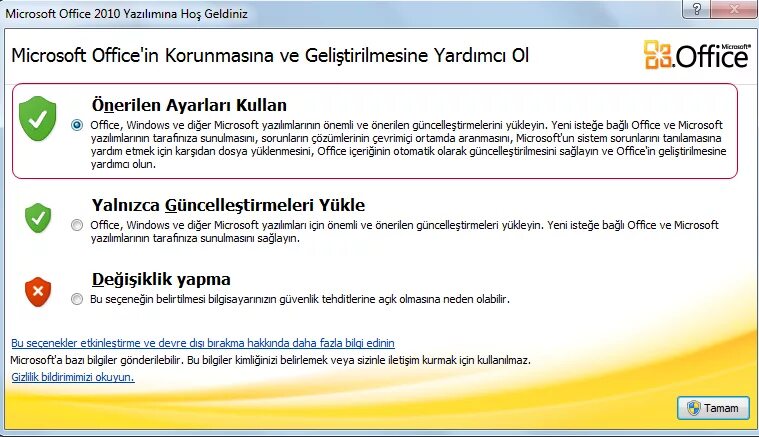 Microsoft Office 2010 Yazılımına Hoş Geldiniz

?

Microsoft Office'in Korunmasına ve Geliştirilmesine Yardımcı Ol

Microsoft® Office

Önerilen Ayarları Kullan

Office, Windows ve diğer Microsoft yazılımlarının önemli ve önerilen güncelleştirmelerini yükleyin. Yeni isteğe bağlı Office ve Microsoft yazılımlarının tarafınıza sunulmasını, sorunların çözümlerinin çevrimiçi ortamda aranmasını, Microsoft'un sistem sorunlarını tanılamasına yardım etmek için karşıdan dosya yüklenmesini, Office içeriğinin otomatik olarak güncelleştirilmesini sağlayın ve Office'in geliştirilmesine yardımcı olun.

Yalnızca Güncelleştirmeleri Yükle

Office, Windows ve diğer Microsoft yazılımları için önemli ve önerilen güncelleştirmeleri yükleyin. Yeni isteğe bağlı Office ve Microsoft yazılımlarının tarafınıza sunulmasını sağlayın.

Değişiklik yapma

Bu seçeneğin belirtilmesi bilgisayarınızın güvenlik tehditlerine açık olmasına neden olabilir.

Bu seçenekler etkinleştirme ve devre dışı bırakma hakkında daha fazla bilgi edinin

Microsoft'a bazı bilgiler gönderilebilir. Bu bilgiler kimliğinizi belirlemek veya sizinle iletişim kurmak için kullanılmaz.

Gizlilik bildirimimizi okuyun.

Tamam